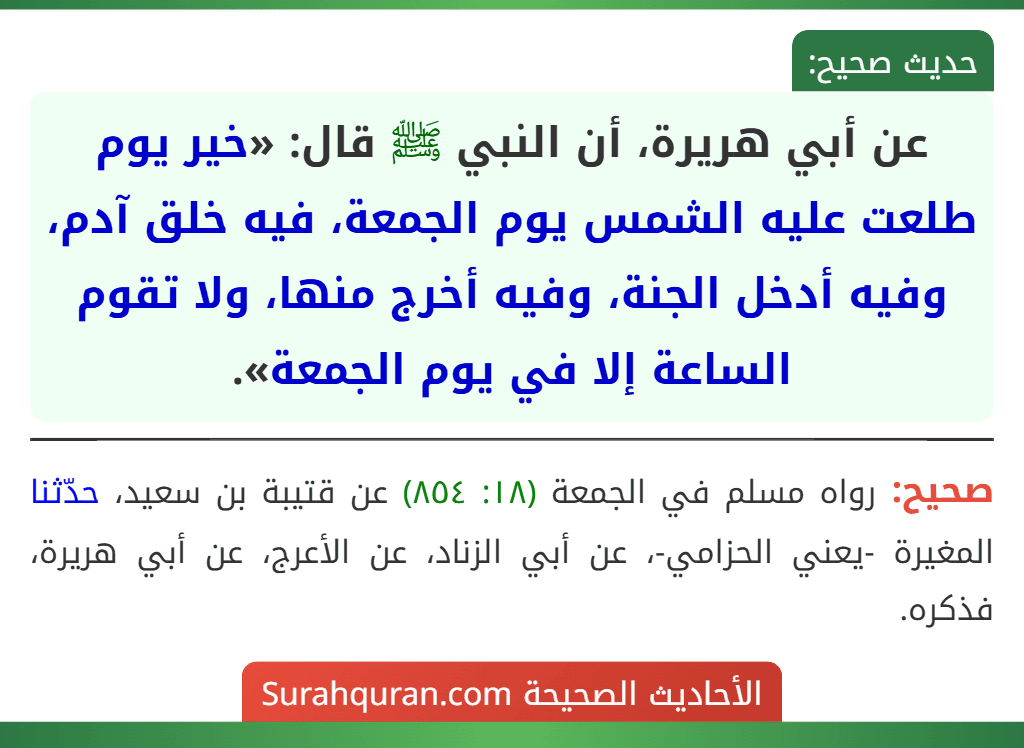 حديث صحيح:

عن أبي هريرة، أن النبي ﷺ قال: «خير يوم طلعت عليه الشمس يوم الجمعة، فيه خلق آدم، وفيه أدخل الجنة، وفيه أخرج منها، ولا تقوم الساعة إلا في يوم الجمعة».

صحيح: رواه مسلم في الجمعة (١٨: ٨٥٤) عن قتيبة بن سعيد، حدّثنا المغيرة -يعني الحزامي-، عن أبي الزناد، عن الأعرج، عن أبي هريرة، فذكره.

الأحاديث الصحيحة Surahquran.com